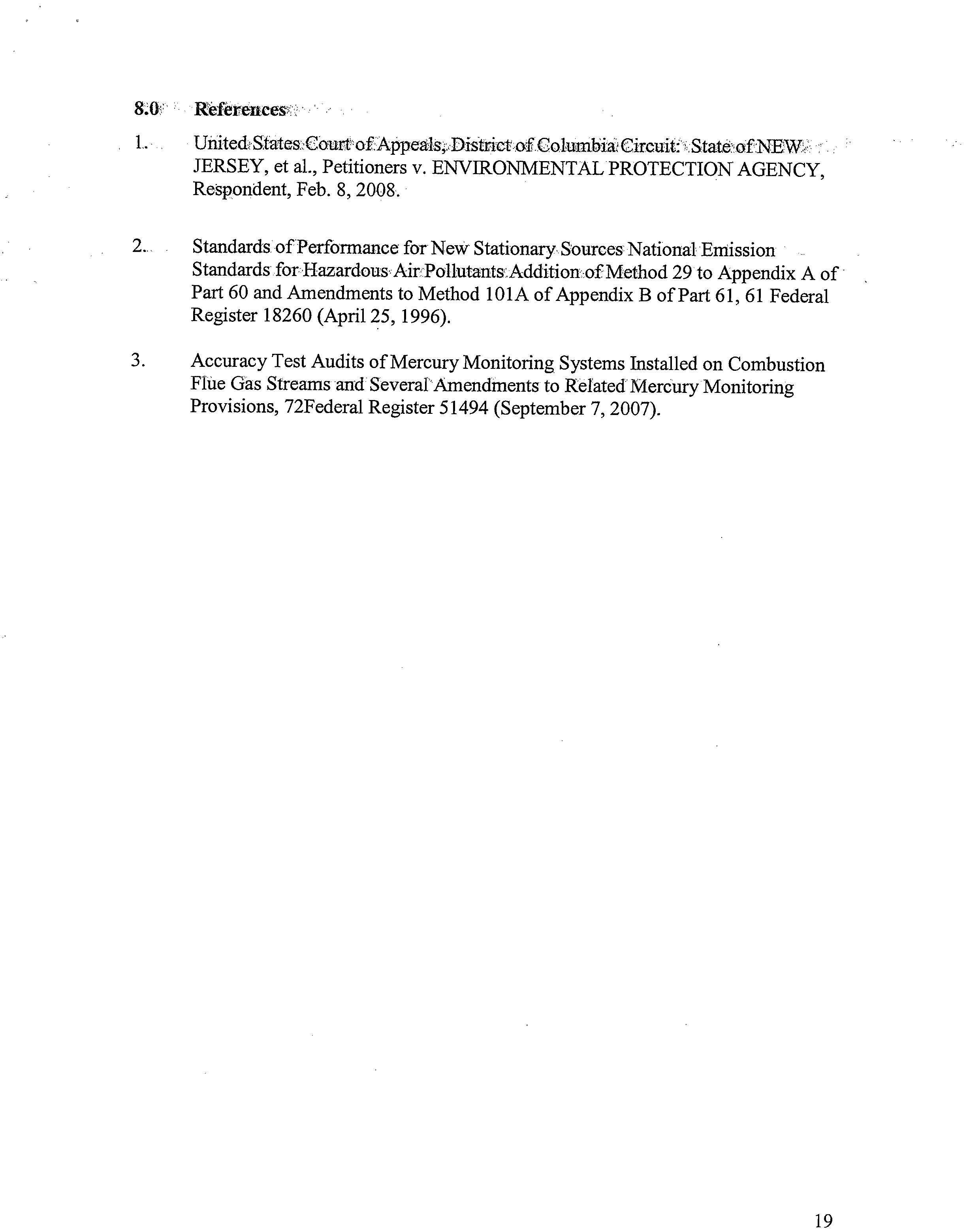 8.0 References

1. United States Court of Appeals, District of Columbia Circuit: State of NEW JERSEY, et al., Petitioners v. ENVIRONMENTAL PROTECTION AGENCY, Respondent, Feb. 8, 2008.

2. Standards of Performance for New Stationary Sources National Emission Standards for Hazardous Air Pollutants Addition of Method 29 to Appendix A of Part 60 and Amendments to Method 101A of Appendix B of Part 61, 61 Federal Register 18260 (April 25, 1996).

3. Accuracy Test Audits of Mercury Monitoring Systems Installed on Combustion Flue Gas Streams and Several Amendments to Related Mercury Monitoring Provisions, 72Federal Register 51494 (September 7, 2007).

19